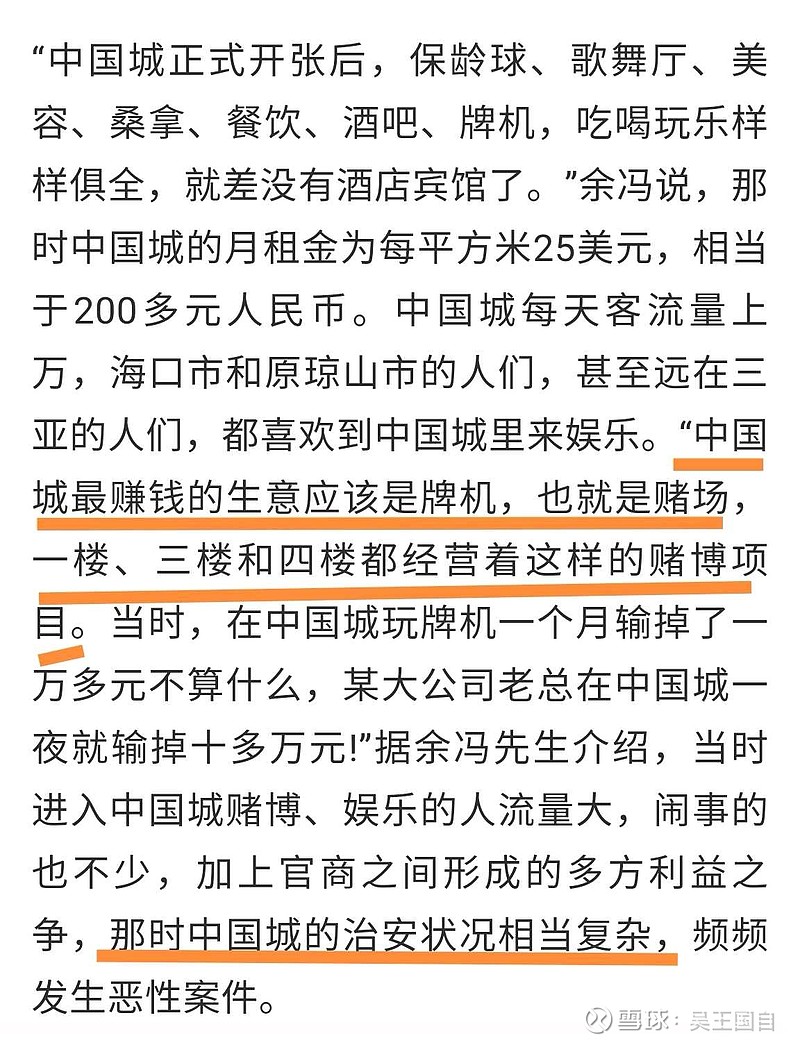 “中国城正式开张后，保龄球、歌舞厅、美容、桑拿、餐饮、酒吧、牌机，吃喝玩乐样样俱全，就差没有酒店宾馆了。”余冯说，那时中国城的月租金为每平方米25美元，相当于200多元人民币。中国城每天客流量上万，海口市和原琼山市的人们，甚至远在三亚的人们，都喜欢到中国城里来娱乐。“中国城最赚钱的生意应该是牌机，也就是赌场，一楼、三楼和四楼都经营着这样的赌博项目。当时，在中国城玩牌机一个月输掉了一万多元不算什么，某大公司老总在中国城一夜就输掉十多万元!”据余冯先生介绍，当时进入中国城赌博、娱乐的人流量大，闹事的也不少，加上官商之间形成的多方利益之争，那时中国城的治安状况相当复杂，频频发生恶性案件。

雪球：吴王国自